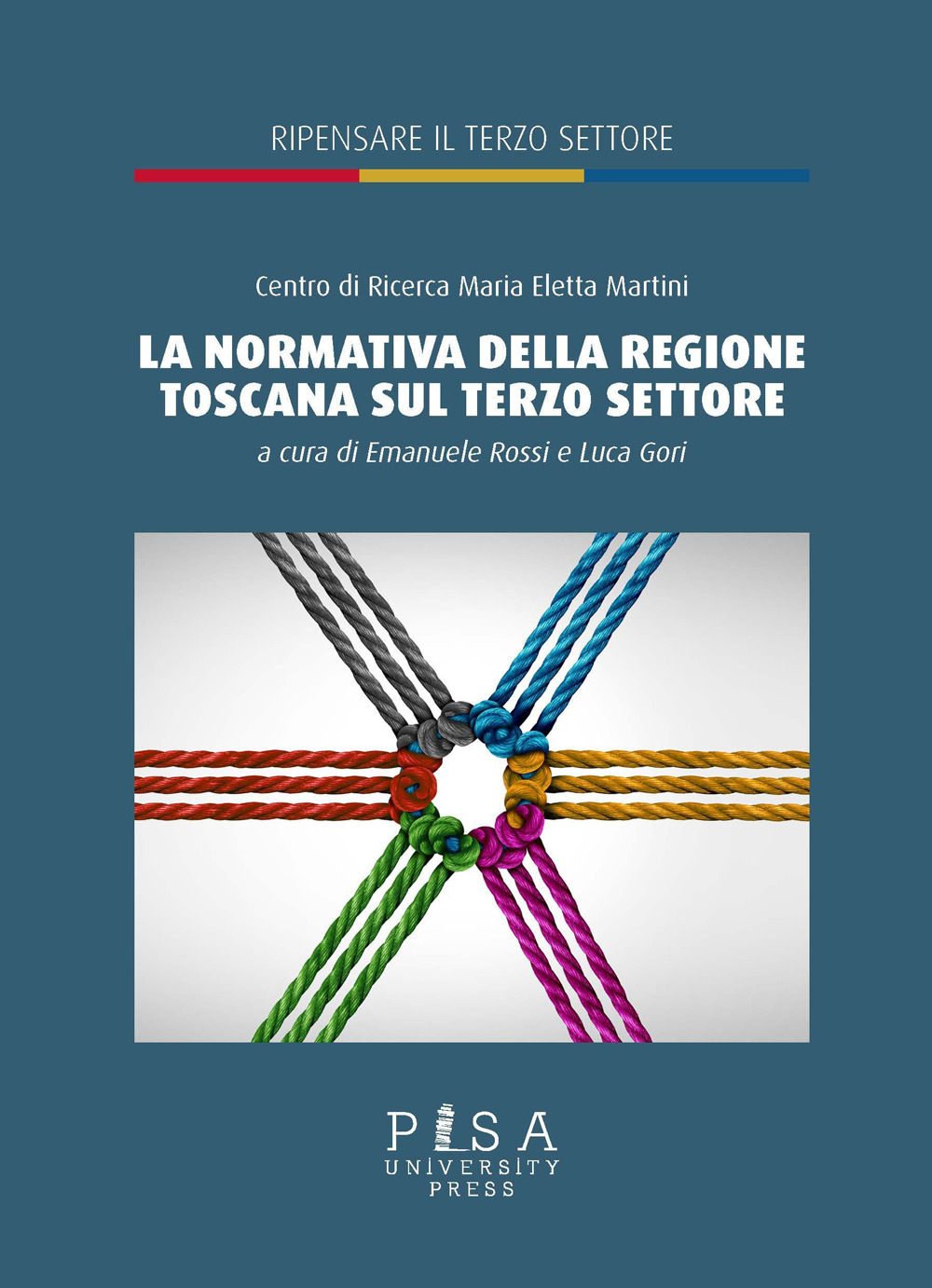 RIPENSARE IL TERZO SETTORE

Centro di Ricerca Maria Eletta Martini

LA NORMATIVA DELLA REGIONE TOSCANA SUL TERZO SETTORE

a cura di Emanuele Rossi e Luca Gori

PISA
UNIVERSITY
PRESS